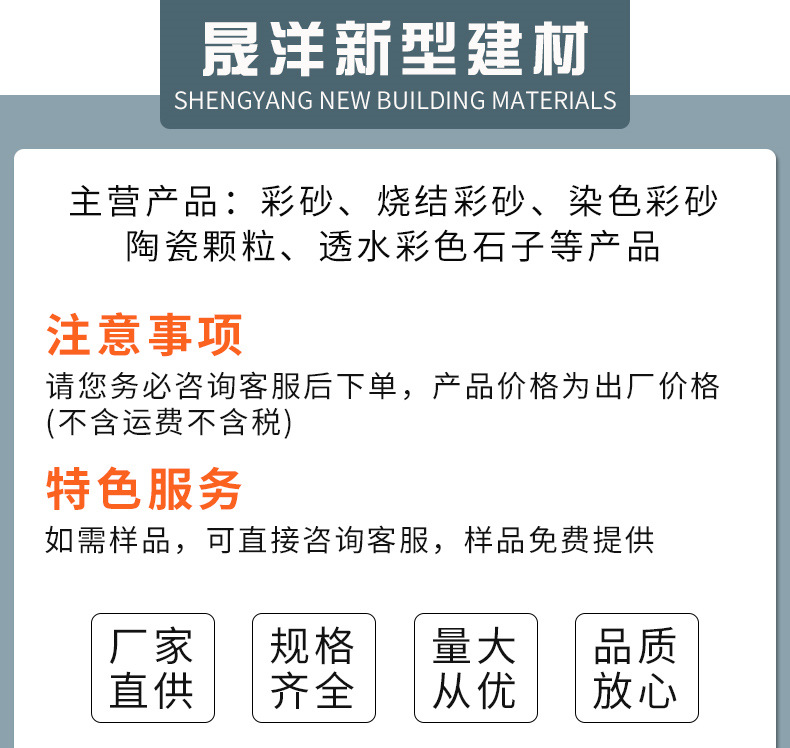 晟洋新型建材
SHENGYANG NEW BUILDING MATERIALS

主营产品：彩砂、烧结彩砂、染色彩砂
陶瓷颗粒、透水彩色石子等产品

注意事项

请您务必咨询客服后下单，产品价格为出厂价格(不含运费不含税)

特色服务

如需样品，可直接咨询客服，样品免费提供

厂家
直供

规格
齐全

量大
从优

品质
放心